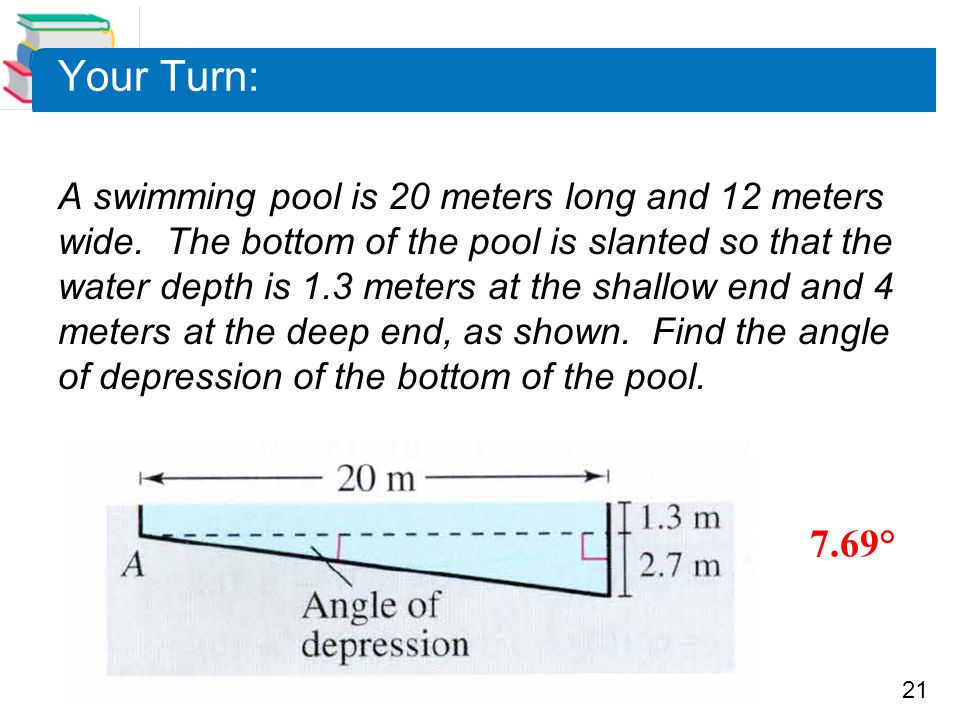 Your Turn:

A swimming pool is 20 meters long and 12 meters wide. The bottom of the pool is slanted so that the water depth is 1.3 meters at the shallow end and 4 meters at the deep end, as shown. Find the angle of depression of the bottom of the pool.

20 m

1.3 m

2.7 m

A

Angle of depression

7.69°

21